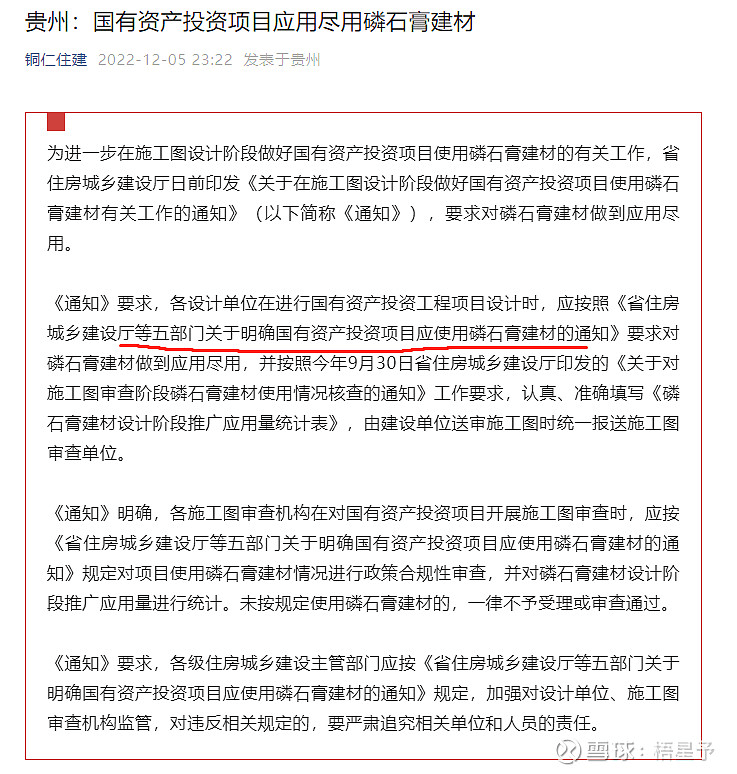 贵州：国有资产投资项目应用尽用磷石膏建材

铜仁住建 2022-12-05 23:22 发表于贵州

为进一步在施工图设计阶段做好国有资产投资项目使用磷石膏建材的有关工作，省住房城乡建设厅日前印发《关于在施工图设计阶段做好国有资产投资项目使用磷石膏建材有关工作的通知》（以下简称《通知》），要求对磷石膏建材做到应用尽用。

《通知》要求，各设计单位在进行国有资产投资工程项目设计时，应按照《省住房城乡建设厅等五部门关于明确国有资产投资项目应使用磷石膏建材的通知》要求对磷石膏建材做到应用尽用，并按照今年9月30日省住房城乡建设厅印发的《关于对施工图审查阶段磷石膏建材使用情况核查的通知》工作要求，认真、准确填写《磷石膏建材设计阶段推广应用量统计表》，由建设单位送审施工图时统一报送施工图审查单位。

《通知》明确，各施工图审查机构在对国有资产投资项目开展施工图审查时，应按《省住房城乡建设厅等五部门关于明确国有资产投资项目应使用磷石膏建材的通知》规定对项目使用磷石膏建材情况进行政策合规性审查，并对磷石膏建材设计阶段推广应用量进行统计。未按规定使用磷石膏建材的，一律不予受理或审查通过。

《通知》要求，各级住房城乡建设主管部门应按《省住房城乡建设厅等五部门关于明确国有资产投资项目应使用磷石膏建材的通知》规定，加强对设计单位、施工图审查机构监管，对违反相关规定的，要严肃追究相关单位和人员的责任。

雪球：梧星予